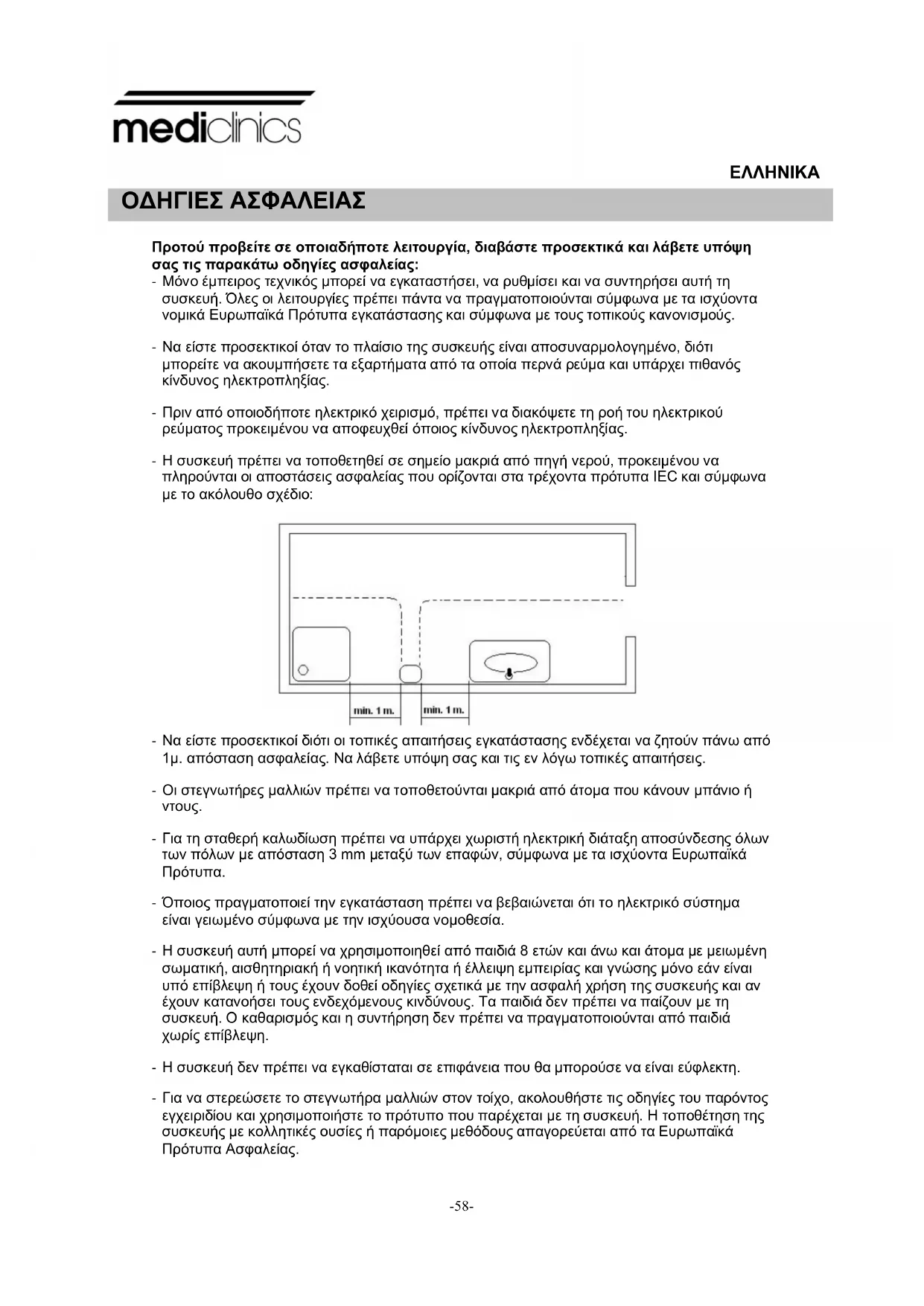 mediclinics

ΕΛΛΗΝΙΚΑ

ΟΔΗΓΙΕΣ ΑΣΦΑΛΕΙΑΣ

Προτού προβείτε σε οποιαδήποτε λειτουργία, διαβάστε προσεκτικά και λάβετε υπόψη σας τις παρακάτω οδηγίες ασφαλείας:
- Μόνο έμπειρος τεχνικός μπορεί να εγκαταστήσει, να ρυθμίσει και να συντηρήσει αυτή τη συσκευή. Όλες οι λειτουργίες πρέπει πάντα να πραγματοποιούνται σύμφωνα με τα ισχύοντα νομικά Ευρωπαϊκά Πρότυπα εγκατάστασης και σύμφωνα με τους τοπικούς κανονισμούς.

- Να είστε προσεκτικοί όταν το πλαίσιο της συσκευής είναι αποσυναρμολογημένο, διότι μπορείτε να ακουμπήσετε τα εξαρτήματα από τα οποία περνά ρεύμα και υπάρχει πιθανός κίνδυνος ηλεκτροπληξίας.

- Πριν από οποιοδήποτε ηλεκτρικό χειρισμό, πρέπει να διακόψετε τη ροή του ηλεκτρικού ρεύματος προκειμένου να αποφευχθεί όποιος κίνδυνος ηλεκτροπληξίας.

- Η συσκευή πρέπει να τοποθετηθεί σε σημείο μακριά από πηγή νερού, προκειμένου να πληρούνται οι αποστάσεις ασφαλείας που ορίζονται στα τρέχοντα πρότυπα IEC και σύμφωνα με το ακόλουθο σχέδιο:

min. 1 m.
min. 1 m.

- Να είστε προσεκτικοί διότι οι τοπικές απαιτήσεις εγκατάστασης ενδέχεται να ζητούν πάνω από 1μ. απόσταση ασφαλείας. Να λάβετε υπόψη σας και τις εν λόγω τοπικές απαιτήσεις.

- Οι στεγνωτήρες μαλλιών πρέπει να τοποθετούνται μακριά από άτομα που κάνουν μπάνιο ή ντους.

- Για τη σταθερή καλωδίωση πρέπει να υπάρχει χωριστή ηλεκτρική διάταξη αποσύνδεσης όλων των πόλων με απόσταση 3 mm μεταξύ των επαφών, σύμφωνα με τα ισχύοντα Ευρωπαϊκά Πρότυπα.

- Όποιος πραγματοποιεί την εγκατάσταση πρέπει να βεβαιώνεται ότι το ηλεκτρικό σύστημα είναι γειωμένο σύμφωνα με την ισχύουσα νομοθεσία.

- Η συσκευή αυτή μπορεί να χρησιμοποιηθεί από παιδιά 8 ετών και άνω και άτομα με μειωμένη σωματική, αισθητηριακή ή νοητική ικανότητα ή έλλειψη εμπειρίας και γνώσης μόνο εάν είναι υπό επίβλεψη ή τους έχουν δοθεί οδηγίες σχετικά με την ασφαλή χρήση της συσκευής και αν έχουν κατανοήσει τους ενδεχόμενους κινδύνους. Τα παιδιά δεν πρέπει να παίζουν με τη συσκευή. Ο καθαρισμός και η συντήρηση δεν πρέπει να πραγματοποιούνται από παιδιά χωρίς επίβλεψη.

- Η συσκευή δεν πρέπει να εγκαθίσταται σε επιφάνεια που θα μπορούσε να είναι εύφλεκτη.

- Για να στερεώσετε το στεγνωτήρα μαλλιών στον τοίχο, ακολουθήστε τις οδηγίες του παρόντος εγχειριδίου και χρησιμοποιήστε το πρότυπο που παρέχεται με τη συσκευή. Η τοποθέτηση της συσκευής με κολλητικές ουσίες ή παρόμοιες μεθόδους απαγορεύεται από τα Ευρωπαϊκά Πρότυπα Ασφαλείας.

-58-